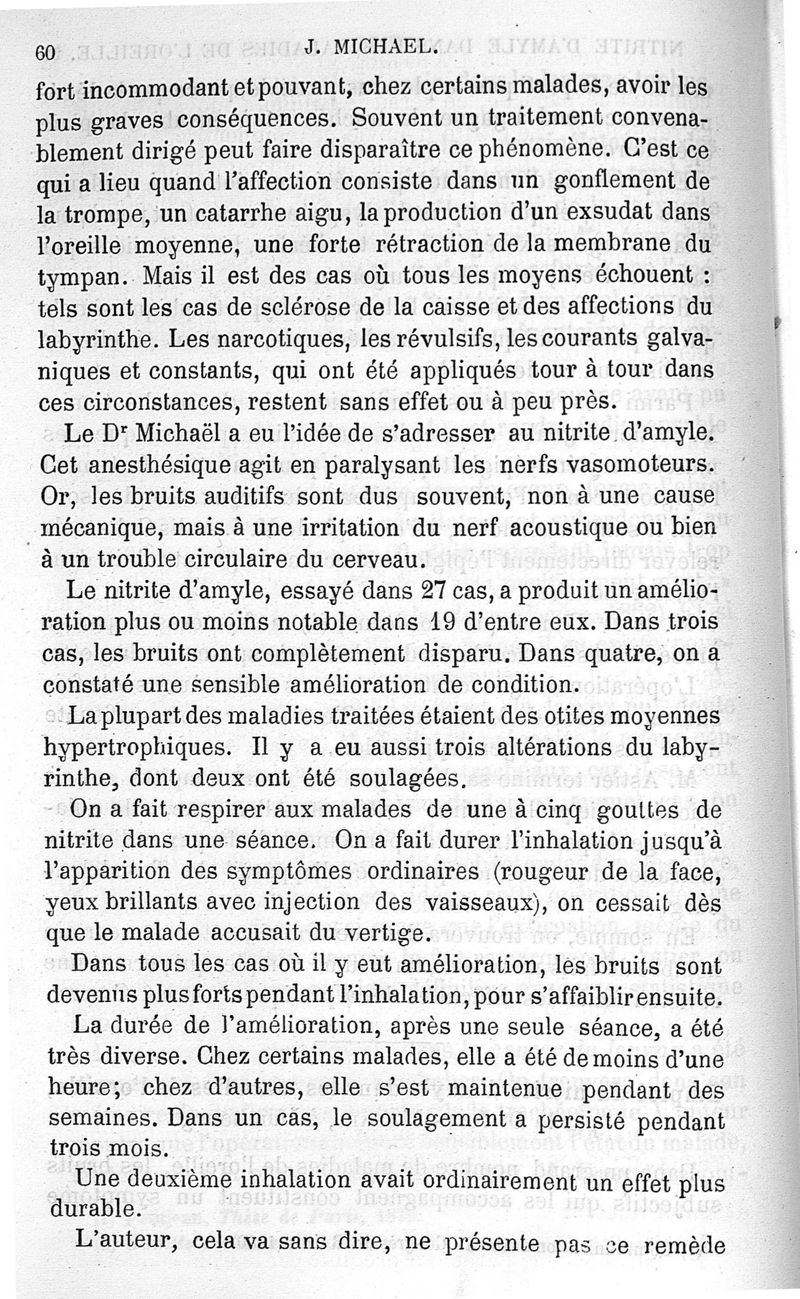 60 J. MICHAEL.

fort incommodant et pouvant, chez certains malades, avoir les plus graves conséquences. Souvent un traitement convenablement dirigé peut faire disparaître ce phénomène. C'est ce qui a lieu quand l'affection consiste dans un gonflement de la trompe, un catarrhe aigu, la production d'un exsudat dans l'oreille moyenne, une forte rétraction de la membrane du tympan. Mais il est des cas où tous les moyens échouent : tels sont les cas de sclérose de la caisse et des affections du labyrinthe. Les narcotiques, les révulsifs, les courants galvaniques et constants, qui ont été appliqués tour à tour dans ces circonstances, restent sans effet ou à peu près.

Le Dʳ Michaël a eu l'idée de s'adresser au nitrite d'amyle. Cet anesthésique agit en paralysant les nerfs vasomoteurs. Or, les bruits auditifs sont dus souvent, non à une cause mécanique, mais à une irritation du nerf acoustique ou bien à un trouble circulaire du cerveau.

Le nitrite d'amyle, essayé dans 27 cas, a produit un amélioration plus ou moins notable dans 19 d'entre eux. Dans trois cas, les bruits ont complètement disparu. Dans quatre, on a constaté une sensible amélioration de condition.

La plupart des maladies traitées étaient des otites moyennes hypertrophiques. Il y a eu aussi trois altérations du labyrinthe, dont deux ont été soulagées.

On a fait respirer aux malades de une à cinq gouttes de nitrite dans une séance. On a fait durer l'inhalation jusqu'à l'apparition des symptômes ordinaires (rougeur de la face, yeux brillants avec injection des vaisseaux), on cessait dès que le malade accusait du vertige.

Dans tous les cas où il y eut amélioration, les bruits sont devenus plus forts pendant l'inhalation, pour s'affaiblir ensuite.

La durée de l'amélioration, après une seule séance, a été très diverse. Chez certains malades, elle a été de moins d'une heure; chez d'autres, elle s'est maintenue pendant des semaines. Dans un cas, le soulagement a persisté pendant trois mois.

Une deuxième inhalation avait ordinairement un effet plus durable.

L'auteur, cela va sans dire, ne présente pas ce remède